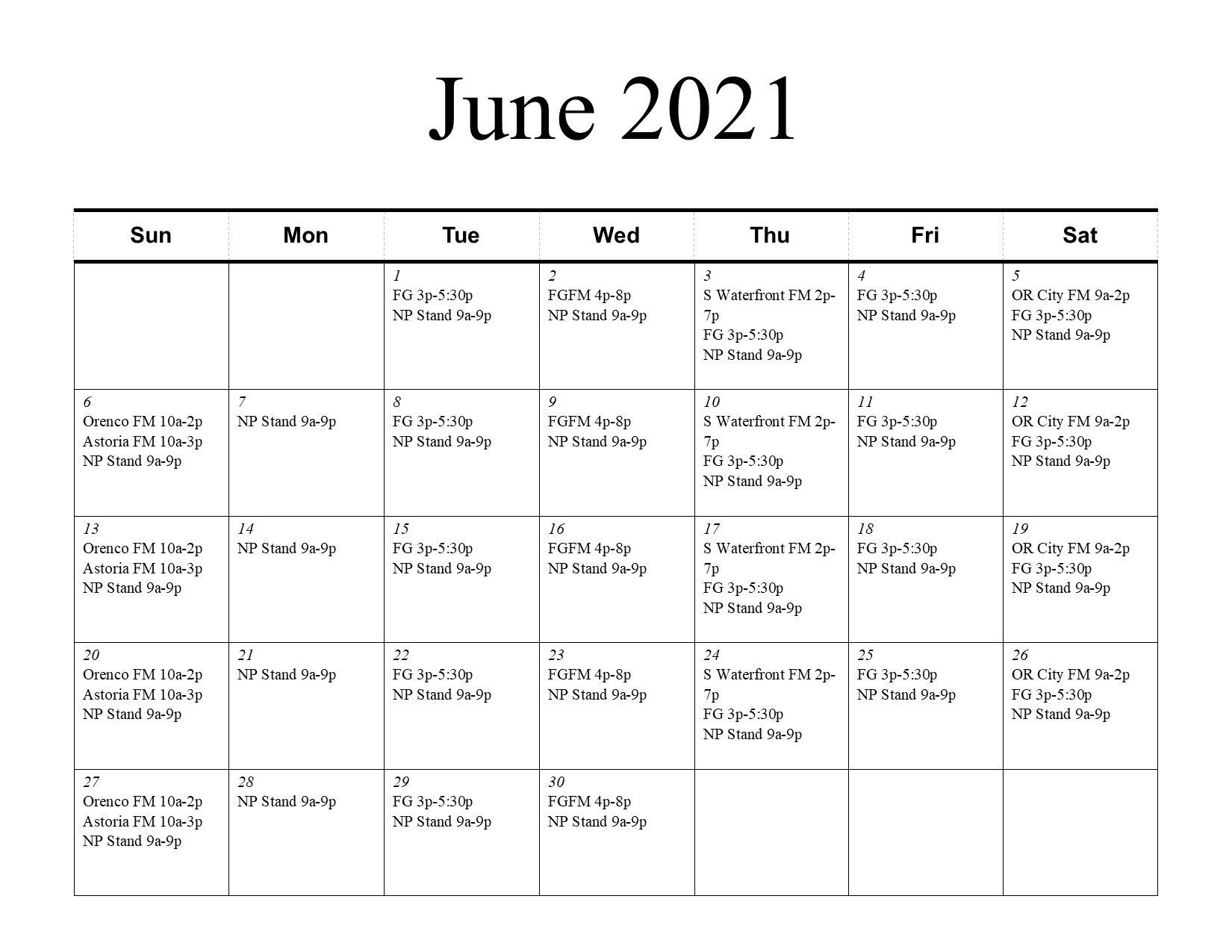 June 2021

| Sun | Mon | Tue | Wed | Thu | Fri | Sat |
|---|---|---|---|---|---|---|
| | | 1 FG 3p-5:30p NP Stand 9a-9p | 2 FGFM 4p-8p NP Stand 9a-9p | 3 S Waterfront FM 2p-7p FG 3p-5:30p NP Stand 9a-9p | 4 FG 3p-5:30p NP Stand 9a-9p | 5 OR City FM 9a-2p FG 3p-5:30p NP Stand 9a-9p |
| 6 Orenco FM 10a-2p Astoria FM 10a-3p NP Stand 9a-9p | 7 NP Stand 9a-9p | 8 FG 3p-5:30p NP Stand 9a-9p | 9 FGFM 4p-8p NP Stand 9a-9p | 10 S Waterfront FM 2p-7p FG 3p-5:30p NP Stand 9a-9p | 11 FG 3p-5:30p NP Stand 9a-9p | 12 OR City FM 9a-2p FG 3p-5:30p NP Stand 9a-9p |
| 13 Orenco FM 10a-2p Astoria FM 10a-3p NP Stand 9a-9p | 14 NP Stand 9a-9p | 15 FG 3p-5:30p NP Stand 9a-9p | 16 FGFM 4p-8p NP Stand 9a-9p | 17 S Waterfront FM 2p-7p FG 3p-5:30p NP Stand 9a-9p | 18 FG 3p-5:30p NP Stand 9a-9p | 19 OR City FM 9a-2p FG 3p-5:30p NP Stand 9a-9p |
| 20 Orenco FM 10a-2p Astoria FM 10a-3p NP Stand 9a-9p | 21 NP Stand 9a-9p | 22 FG 3p-5:30p NP Stand 9a-9p | 23 FGFM 4p-8p NP Stand 9a-9p | 24 S Waterfront FM 2p-7p FG 3p-5:30p NP Stand 9a-9p | 25 FG 3p-5:30p NP Stand 9a-9p | 26 OR City FM 9a-2p FG 3p-5:30p NP Stand 9a-9p |
| 27 Orenco FM 10a-2p Astoria FM 10a-3p NP Stand 9a-9p | 28 NP Stand 9a-9p | 29 FG 3p-5:30p NP Stand 9a-9p | 30 FGFM 4p-8p NP Stand 9a-9p | | | |